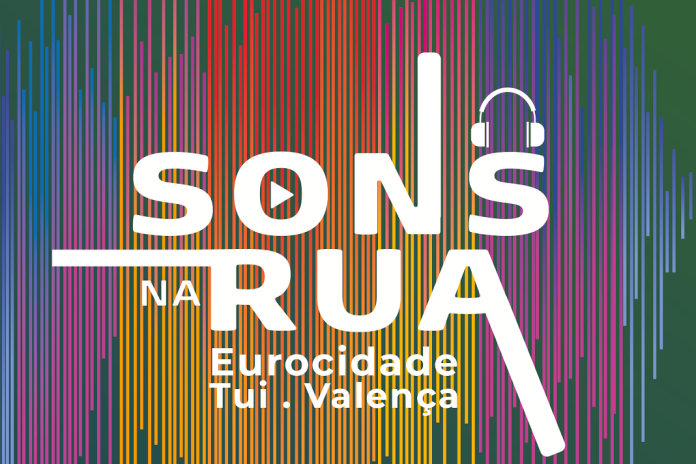 SONS
NA RUA
Eurocidade
Tui . Valença